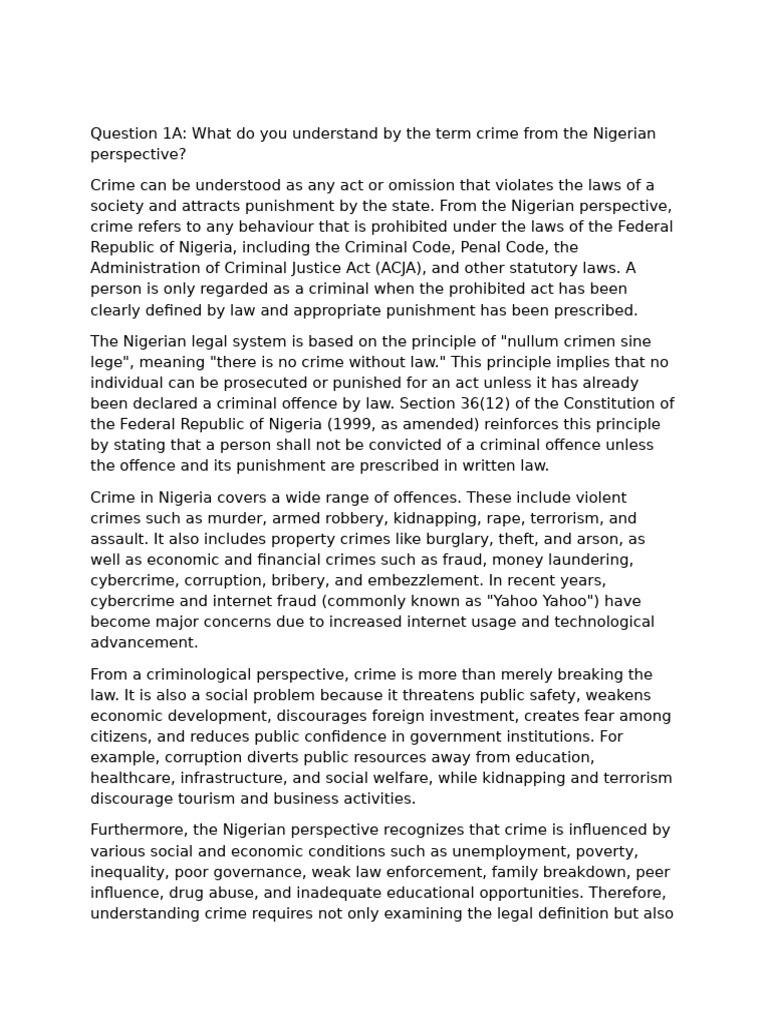 Question 1A: What do you understand by the term crime from the Nigerian perspective?

Crime can be understood as any act or omission that violates the laws of a society and attracts punishment by the state. From the Nigerian perspective, crime refers to any behaviour that is prohibited under the laws of the Federal Republic of Nigeria, including the Criminal Code, Penal Code, the Administration of Criminal Justice Act (ACJA), and other statutory laws. A person is only regarded as a criminal when the prohibited act has been clearly defined by law and appropriate punishment has been prescribed.

The Nigerian legal system is based on the principle of "nullum crimen sine lege", meaning "there is no crime without law." This principle implies that no individual can be prosecuted or punished for an act unless it has already been declared a criminal offence by law. Section 36(12) of the Constitution of the Federal Republic of Nigeria (1999, as amended) reinforces this principle by stating that a person shall not be convicted of a criminal offence unless the offence and its punishment are prescribed in written law.

Crime in Nigeria covers a wide range of offences. These include violent crimes such as murder, armed robbery, kidnapping, rape, terrorism, and assault. It also includes property crimes like burglary, theft, and arson, as well as economic and financial crimes such as fraud, money laundering, cybercrime, corruption, bribery, and embezzlement. In recent years, cybercrime and internet fraud (commonly known as "Yahoo Yahoo") have become major concerns due to increased internet usage and technological advancement.

From a criminological perspective, crime is more than merely breaking the law. It is also a social problem because it threatens public safety, weakens economic development, discourages foreign investment, creates fear among citizens, and reduces public confidence in government institutions. For example, corruption diverts public resources away from education, healthcare, infrastructure, and social welfare, while kidnapping and terrorism discourage tourism and business activities.

Furthermore, the Nigerian perspective recognizes that crime is influenced by various social and economic conditions such as unemployment, poverty, inequality, poor governance, weak law enforcement, family breakdown, peer influence, drug abuse, and inadequate educational opportunities. Therefore, understanding crime requires not only examining the legal definition but also